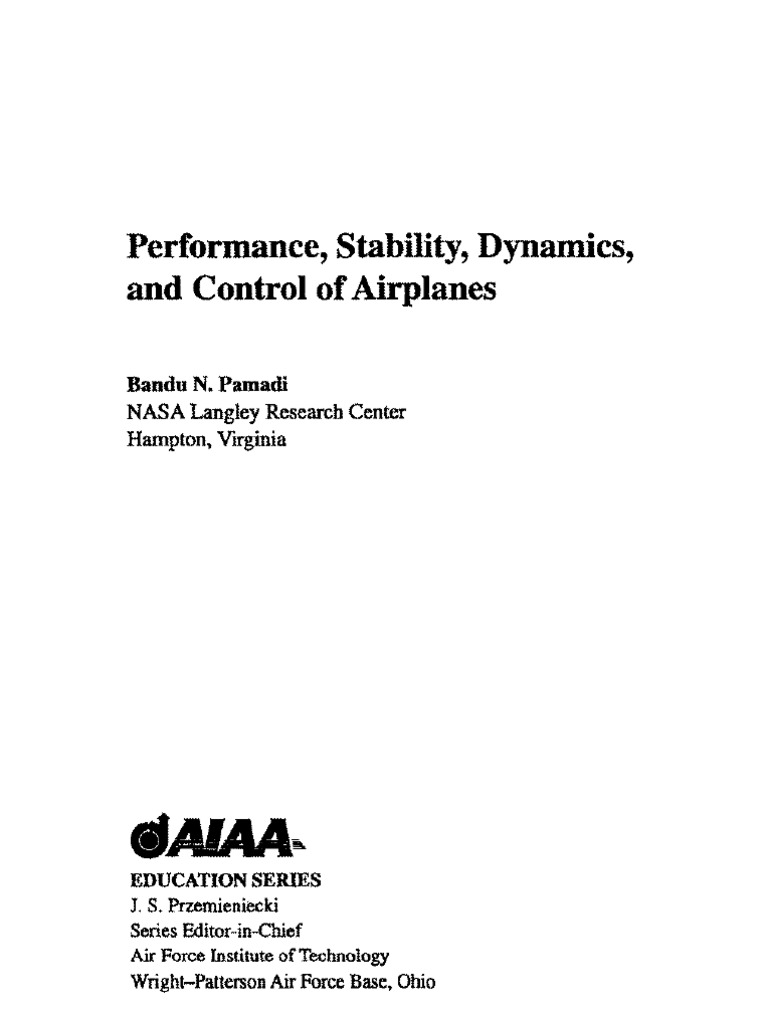 Performance, Stability, Dynamics, and Control of Airplanes

Bandu N. Pamadi
NASA Langley Research Center
Hampton, Virginia

AIAA

EDUCATION SERIES
J. S. Przemieniecki
Series Editor-in-Chief
Air Force Institute of Technology
Wright–Patterson Air Force Base, Ohio